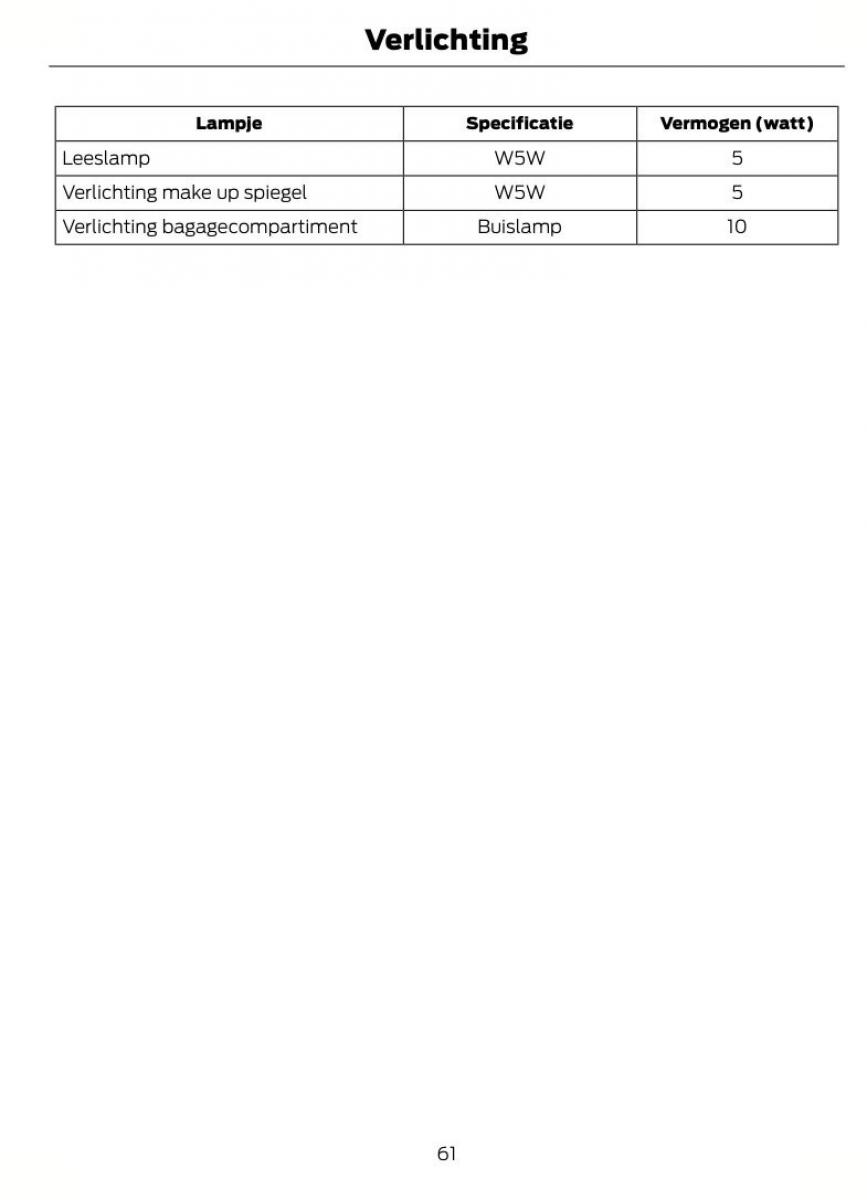 Verlichting

| Lampje | Specificatie | Vermogen (watt) |
|---|---|---|
| Leeslamp | W5W | 5 |
| Verlichting make up spiegel | W5W | 5 |
| Verlichting bagagecompartiment | Buislamp | 10 |

61